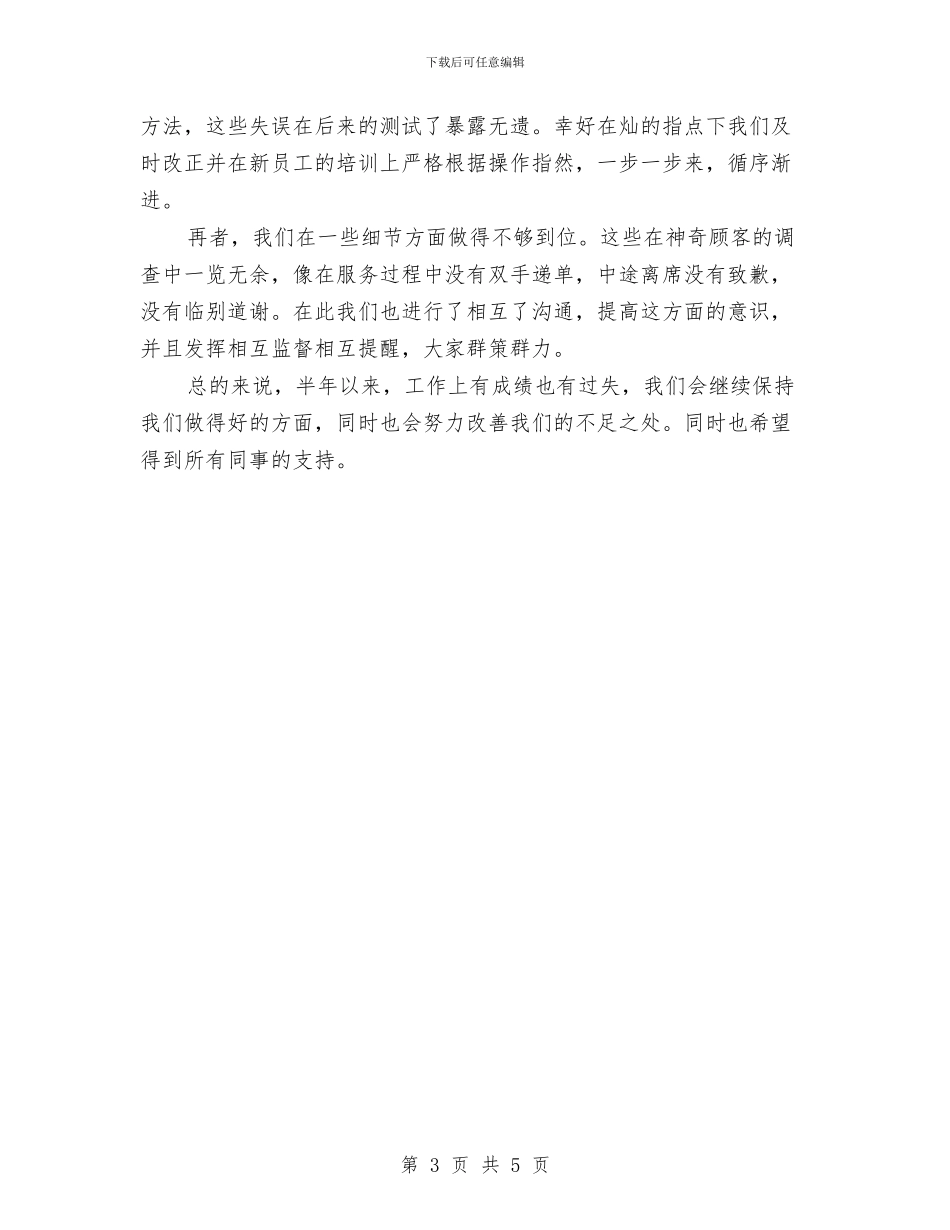 下载后可任意编辑

方法，这些失误在后来的测试了暴露无遗。幸好在灿的指点下我们及时改正并在新员工的培训上严格根据操作指然，一步一步来，循序渐进。

再者，我们在一些细节方面做得不够到位。这些在神奇顾客的调查中一览无余，像在服务过程中没有双手递单，中途离席没有致歉，没有临别道谢。在此我们也进行了相互了沟通，提高这方面的意识，并且发挥相互监督相互提醒，大家群策群力。

总的来说，半年以来，工作上有成绩也有过失，我们会继续保持我们做得好的方面，同时也会努力改善我们的不足之处。同时也希望得到所有同事的支持。

第 3 页 共 5 页